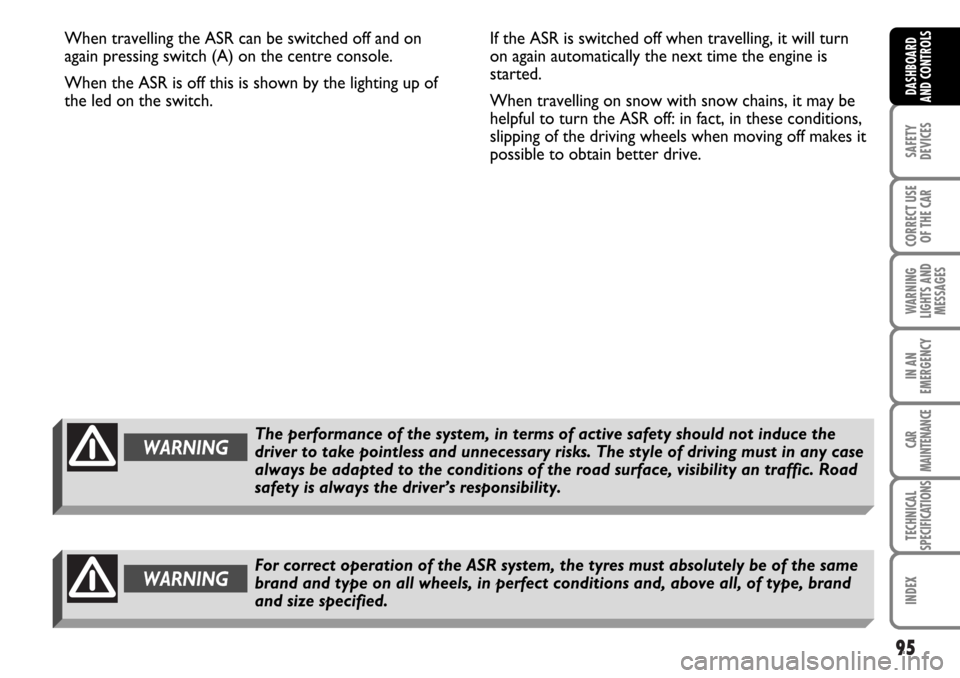 When travelling the ASR can be switched off and on again pressing switch (A) on the centre console.

When the ASR is off this is shown by the lighting up of the led on the switch.

If the ASR is switched off when travelling, it will turn on again automatically the next time the engine is started.

When travelling on snow with snow chains, it may be helpful to turn the ASR off: in fact, in these conditions, slipping of the driving wheels when moving off makes it possible to obtain better drive.

WARNING

The performance of the system, in terms of active safety should not induce the driver to take pointless and unnecessary risks. The style of driving must in any case always be adapted to the conditions of the road surface, visibility an traffic. Road safety is always the driver's responsibility.

WARNING

For correct operation of the ASR system, the tyres must absolutely be of the same brand and type on all wheels, in perfect conditions and, above all, of type, brand and size specified.

DASHBOARD AND CONTROLS

SAFETY DEVICES

CORRECT USE OF THE CAR

WARNING LIGHTS AND MESSAGES

IN AN EMERGENCY

CAR MAINTENANCE

TECHNICAL SPECIFICATIONS

INDEX

95

carmanualsonline.info